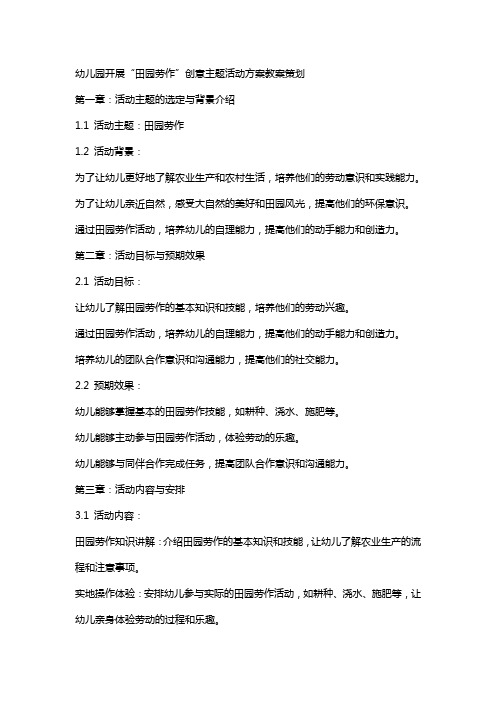 幼儿园开展“田园劳作”创意主题活动方案教案策划

第一章：活动主题的选定与背景介绍

1.1 活动主题：田园劳作

1.2 活动背景：

为了让幼儿更好地了解农业生产和农村生活，培养他们的劳动意识和实践能力。

为了让幼儿亲近自然，感受大自然的美好和田园风光，提高他们的环保意识。

通过田园劳作活动，培养幼儿的自理能力，提高他们的动手能力和创造力。

第二章：活动目标与预期效果

2.1 活动目标：

让幼儿了解田园劳作的基本知识和技能，培养他们的劳动兴趣。

通过田园劳作活动，培养幼儿的自理能力，提高他们的动手能力和创造力。

培养幼儿的团队合作意识和沟通能力，提高他们的社交能力。

2.2 预期效果：

幼儿能够掌握基本的田园劳作技能，如耕种、浇水、施肥等。

幼儿能够主动参与田园劳作活动，体验劳动的乐趣。

幼儿能够与同伴合作完成任务，提高团队合作意识和沟通能力。

第三章：活动内容与安排

3.1 活动内容：

田园劳作知识讲解：介绍田园劳作的基本知识和技能，让幼儿了解农业生产的流程和注意事项。

实地操作体验：安排幼儿参与实际的田园劳作活动，如耕种、浇水、施肥等，让幼儿亲身体验劳动的过程和乐趣。